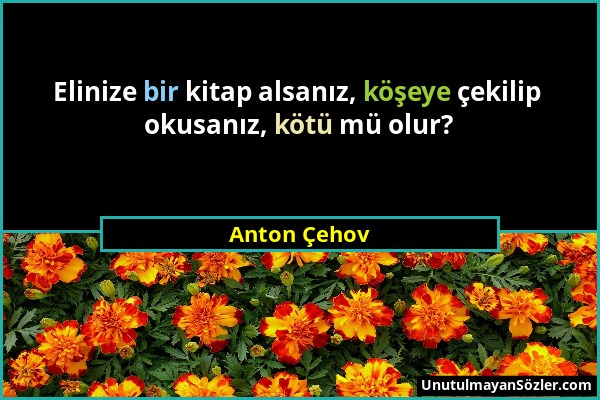 Elinize bir kitap alsanız, köşeye çekilip okusanız, kötü mü olur?

Anton Çehov

UnutulmayanSözler.com